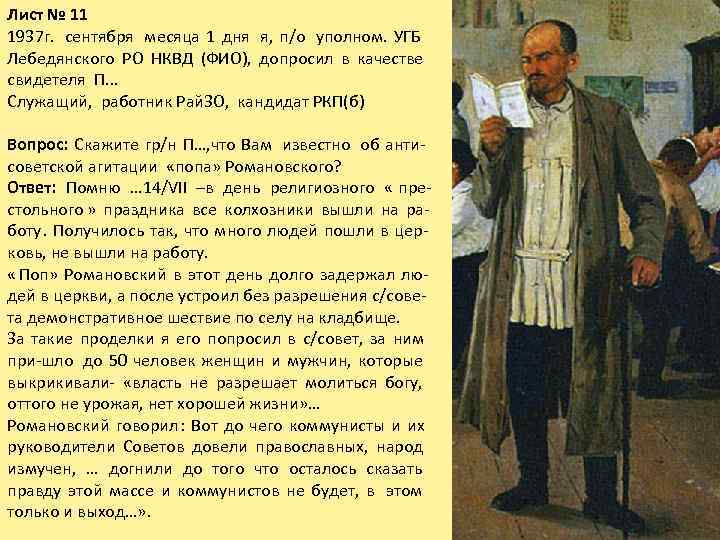 Лист № 11
1937г. сентября месяца 1 дня я, п/о уполном. УГБ Лебедянского РО НКВД (ФИО), допросил в качестве свидетеля П…
Служащий, работник РайЗО, кандидат РКП(б)

Вопрос: Скажите гр/н П…,что Вам известно об антисоветской агитации «попа» Романовского?
Ответ: Помню …14/VII –в день религиозного « престольного » праздника все колхозники вышли на работу. Получилось так, что много людей пошли в церковь, не вышли на работу.
« Поп» Романовский в этот день долго задержал людей в церкви, а после устроил без разрешения с/совета демонстративное шествие по селу на кладбище.
За такие проделки я его попросил в с/совет, за ним при-шло до 50 человек женщин и мужчин, которые выкрикивали- «власть не разрешает молиться богу, оттого не урожая, нет хорошей жизни»…
Романовский говорил: Вот до чего коммунисты и их руководители Советов довели православных, народ измучен, … догнили до того что осталось сказать правду этой массе и коммунистов не будет, в этом только и выход…».